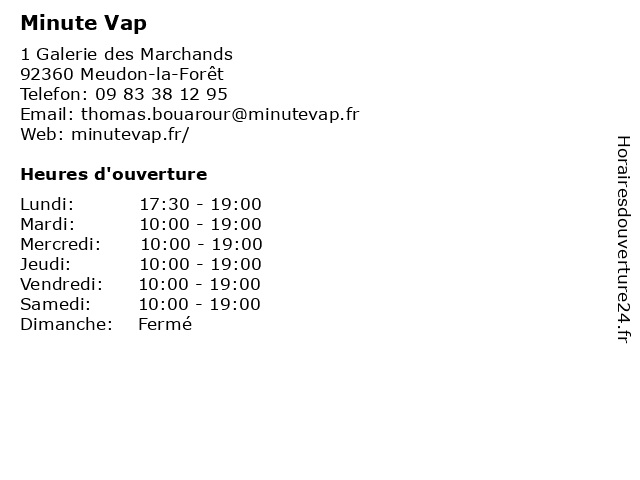 Minute Vap

1 Galerie des Marchands
92360 Meudon-la-Forêt
Telefon: 09 83 38 12 95
Email: thomas.bouarour@minutevap.fr
Web: minutevap.fr/

Heures d'ouverture

Lundi: 17:30 - 19:00
Mardi: 10:00 - 19:00
Mercredi: 10:00 - 19:00
Jeudi: 10:00 - 19:00
Vendredi: 10:00 - 19:00
Samedi: 10:00 - 19:00
Dimanche: Fermé

Horairesdouverture24.fr